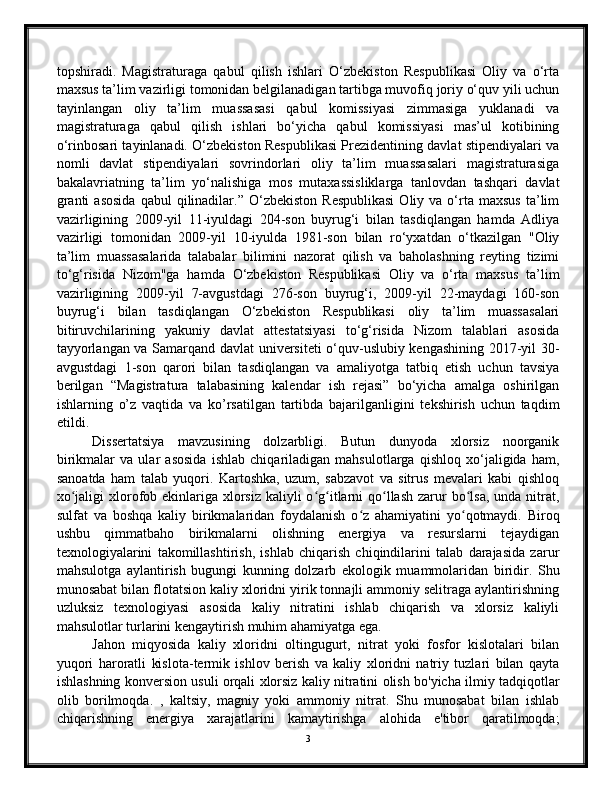 topshiradi. Magistraturaga qabul qilish ishlari O‘zbekiston Respublikasi Oliy va o‘rta maxsus ta’lim vazirligi tomonidan belgilanadigan tartibga muvofiq joriy o‘quv yili uchun tayinlangan oliy ta’lim muassasasi qabul komissiyasi zimmasiga yuklanadi va magistraturaga qabul qilish ishlari bo‘yicha qabul komissiyasi mas’ul kotibining o‘rinbosari tayinlanadi. O‘zbekiston Respublikasi Prezidentining davlat stipendiyalari va nomli davlat stipendiyalari sovrindorlari oliy ta’lim muassasalari magistraturasiga bakalavriatning ta’lim yo‘nalishiga mos mutaxassisliklarga tanlovdan tashqari davlat granti asosida qabul qilinadilar.” O‘zbekiston Respublikasi Oliy va o‘rta maxsus ta’lim vazirligining 2009-yil 11-iyuldagi 204-son buyrug‘i bilan tasdiqlangan hamda Adliya vazirligi tomonidan 2009-yil 10-iyulda 1981-son bilan ro‘yxatdan o‘tkazilgan "Oliy ta’lim muassasalarida talabalar bilimini nazorat qilish va baholashning reyting tizimi to‘g‘risida Nizom"ga hamda O‘zbekiston Respublikasi Oliy va o‘rta maxsus ta’lim vazirligining 2009-yil 7-avgustdagi 276-son buyrug‘i, 2009-yil 22-maydagi 160-son buyrug‘i bilan tasdiqlangan O‘zbekiston Respublikasi oliy ta’lim muassasalari bitiruvchilarining yakuniy davlat attestatsiyasi to‘g‘risida Nizom talablari asosida tayyorlangan va Samarqand davlat universiteti o‘quv-uslubiy kengashining 2017-yil 30-avgustdagi 1-son qarori bilan tasdiqlangan va amaliyotga tatbiq etish uchun tavsiya berilgan “Magistratura talabasining kalendar ish rejasi” bo‘yicha amalga oshirilgan ishlarning o’z vaqtida va ko’rsatilgan tartibda bajarilganligini tekshirish uchun taqdim etildi.

Dissertatsiya mavzusining dolzarbligi. Butun dunyoda xlorsiz noorganik birikmalar va ular asosida ishlab chiqariladigan mahsulotlarga qishloq xo‘jaligida ham, sanoatda ham talab yuqori. Kartoshka, uzum, sabzavot va sitrus mevalari kabi qishloq xo‘jaligi xlorofob ekinlariga xlorsiz kaliyli o‘g‘itlarni qo‘llash zarur bo‘lsa, unda nitrat, sulfat va boshqa kaliy birikmalaridan foydalanish o‘z ahamiyatini yo‘qotmaydi. Biroq ushbu qimmatbaho birikmalarni olishning energiya va resurslarni tejaydigan texnologiyalarini takomillashtirish, ishlab chiqarish chiqindilarini talab darajasida zarur mahsulotga aylantirish bugungi kunning dolzarb ekologik muammolaridan biridir. Shu munosabat bilan flotatsion kaliy xloridni yirik tonnajli ammoniy selitraga aylantirishning uzluksiz texnologiyasi asosida kaliy nitratini ishlab chiqarish va xlorsiz kaliyli mahsulotlar turlarini kengaytirish muhim ahamiyatga ega.

Jahon miqyosida kaliy xloridni oltingugurt, nitrat yoki fosfor kislotalari bilan yuqori haroratli kislota-termik ishlov berish va kaliy xloridni natriy tuzlari bilan qayta ishlashning konversion usuli orqali xlorsiz kaliy nitratini olish bo'yicha ilmiy tadqiqotlar olib borilmoqda. , kaltsiy, magniy yoki ammoniy nitrat. Shu munosabat bilan ishlab chiqarishning energiya xarajatlarini kamaytirishga alohida e'tibor qaratilmoqda;

3